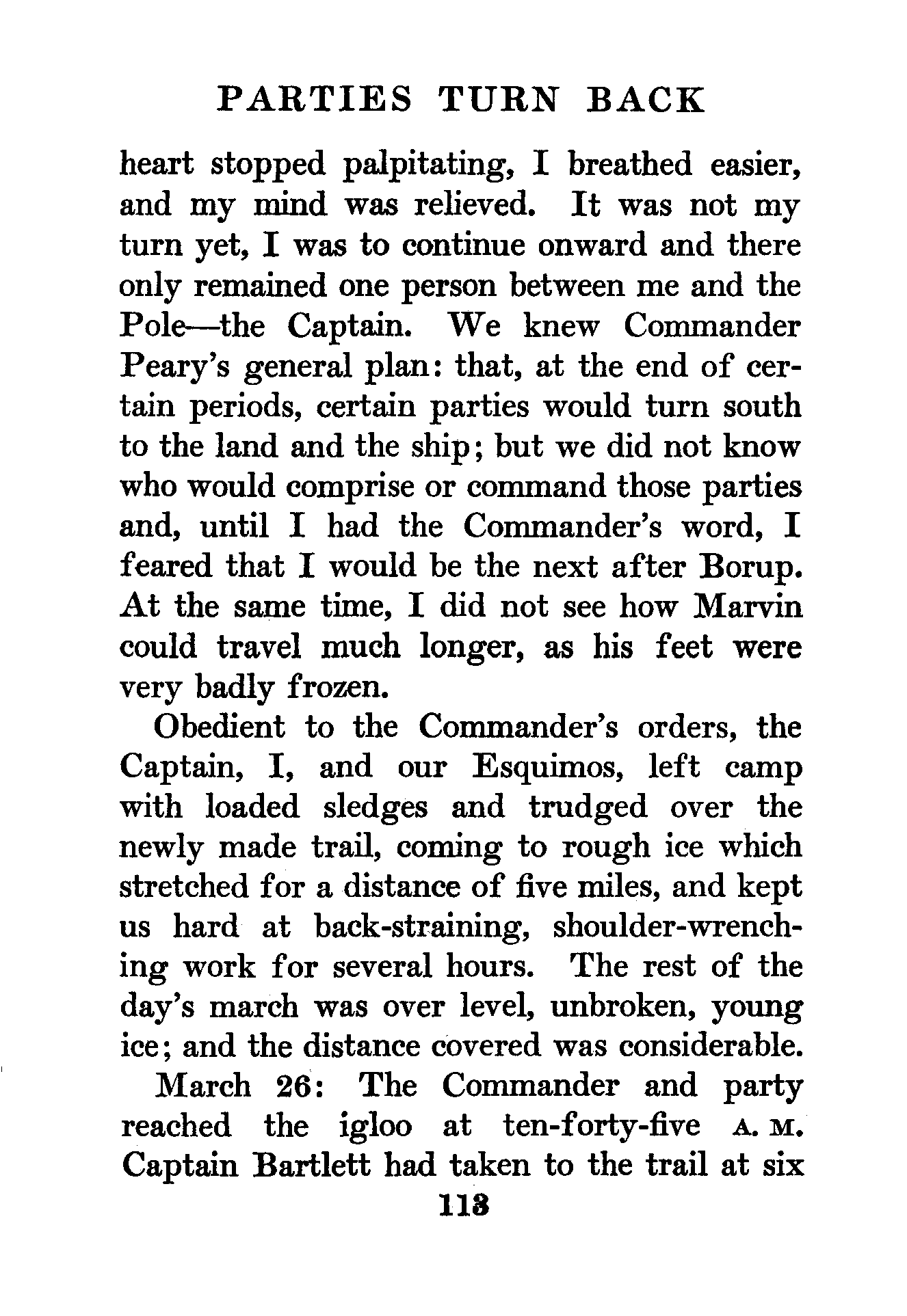 PARTIES TURN BACK

heart stopped palpitating, I breathed easier, and my mind was relieved. It was not my turn yet, I was to continue onward and there only remained one person between me and the Pole—the Captain. We knew Commander Peary's general plan: that, at the end of certain periods, certain parties would turn south to the land and the ship; but we did not know who would comprise or command those parties and, until I had the Commander's word, I feared that I would be the next after Borup. At the same time, I did not see how Marvin could travel much longer, as his feet were very badly frozen.

Obedient to the Commander's orders, the Captain, I, and our Esquimos, left camp with loaded sledges and trudged over the newly made trail, coming to rough ice which stretched for a distance of five miles, and kept us hard at back-straining, shoulder-wrenching work for several hours. The rest of the day's march was over level, unbroken, young ice; and the distance covered was considerable.

March 26: The Commander and party reached the igloo at ten-forty-five A. M. Captain Bartlett had taken to the trail at six

113